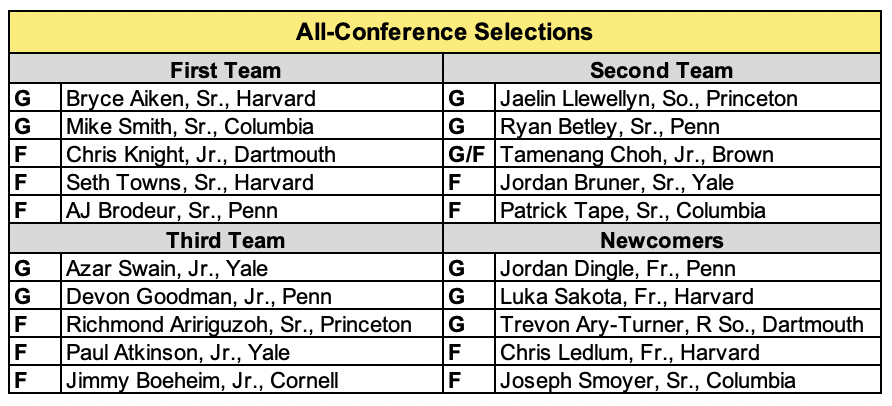 | All-Conference Selections | | | |
|---|---|---|---|
| First Team | | Second Team | |
| G | Bryce Aiken, Sr., Harvard | G | Jaelin Llewellyn, So., Princeton |
| G | Mike Smith, Sr., Columbia | G | Ryan Betley, Sr., Penn |
| F | Chris Knight, Jr., Dartmouth | G/F | Tamenang Choh, Jr., Brown |
| F | Seth Towns, Sr., Harvard | F | Jordan Bruner, Sr., Yale |
| F | AJ Brodeur, Sr., Penn | F | Patrick Tape, Sr., Columbia |
| Third Team | | Newcomers | |
| G | Azar Swain, Jr., Yale | G | Jordan Dingle, Fr., Penn |
| G | Devon Goodman, Jr., Penn | G | Luka Sakota, Fr., Harvard |
| F | Richmond Aririguzoh, Sr., Princeton | G | Trevon Ary-Turner, R So., Dartmouth |
| F | Paul Atkinson, Jr., Yale | F | Chris Ledlum, Fr., Harvard |
| F | Jimmy Boeheim, Jr., Cornell | F | Joseph Smoyer, Sr., Columbia |